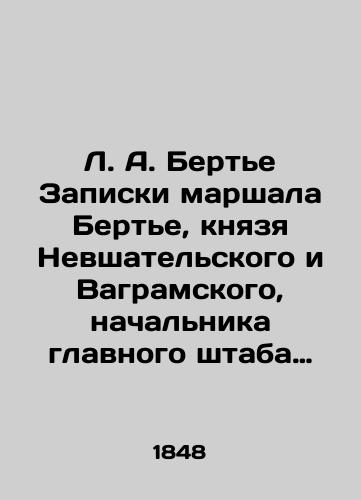 Л. А. Бертье Записки маршала Бертье, князя Невшательского и Ваграмского, начальника главного штаба…

1848